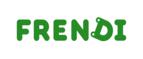 FRENDI